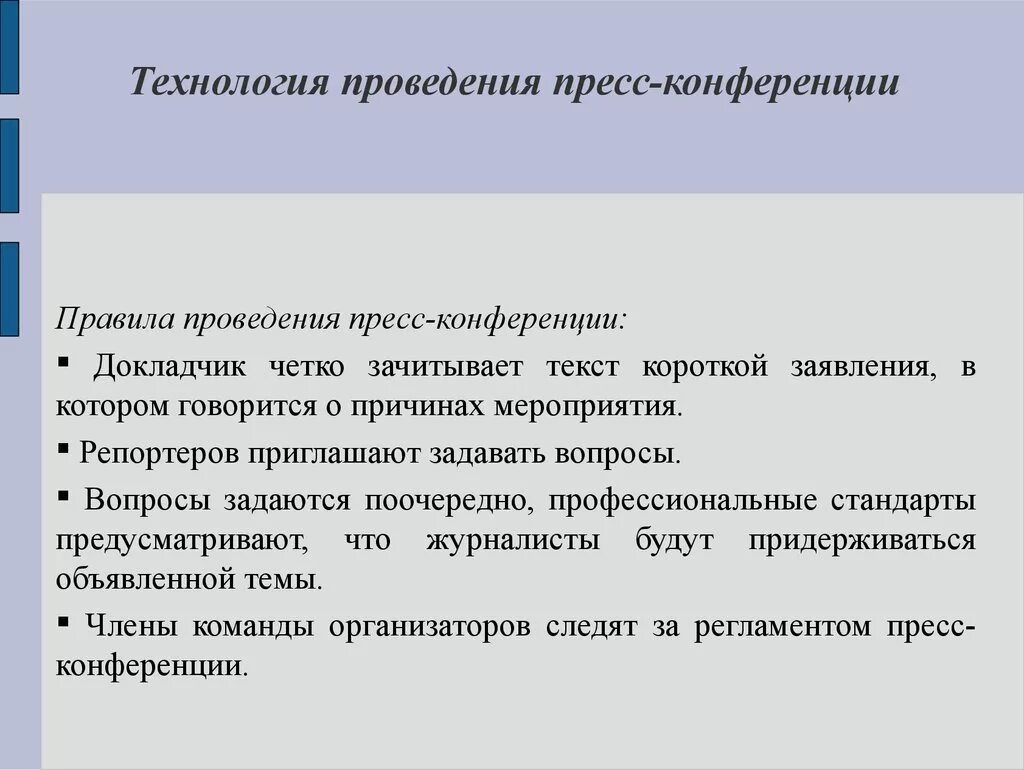 Технология проведения пресс-конференции

Правила проведения пресс-конференции:

▪ Докладчик четко зачитывает текст короткой заявления, в котором говорится о причинах мероприятия.

▪ Репортеров приглашают задавать вопросы.

▪ Вопросы задаются поочередно, профессиональные стандарты предусматривают, что журналисты будут придерживаться объявленной темы.

▪ Члены команды организаторов следят за регламентом пресс-конференции.